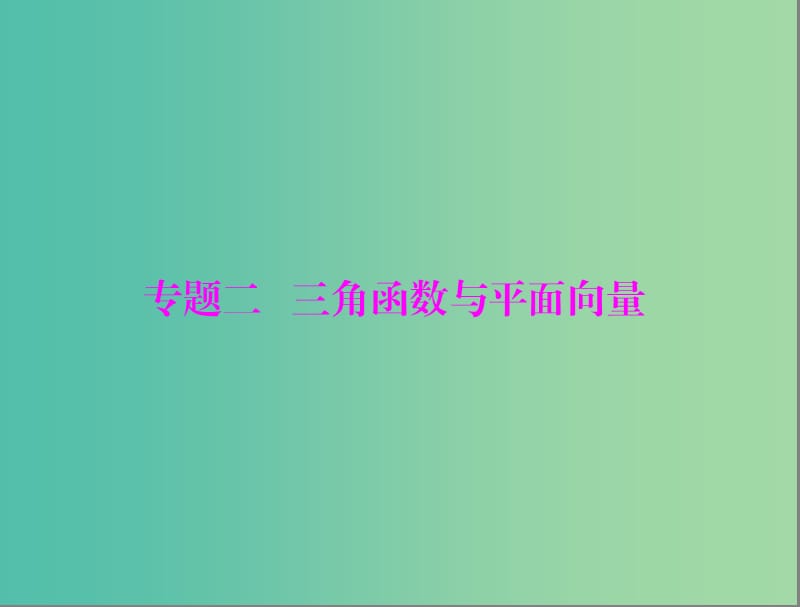 专题二　三角函数与平面向量